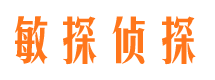 敏探侦探